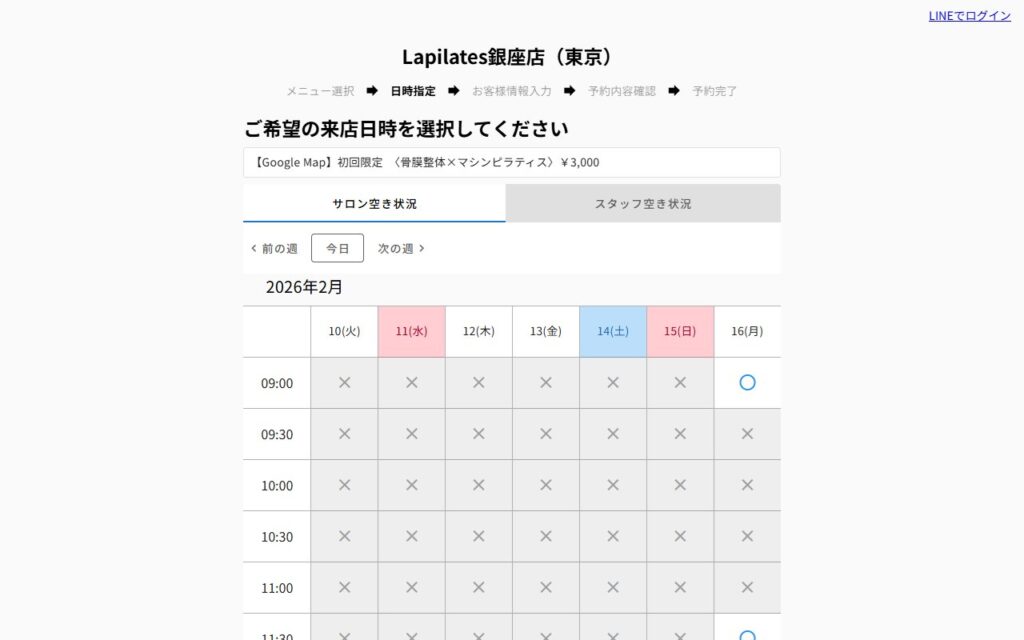 LINEでログイン

Lapilates銀座店（東京）

メニュー選択 ➡ 日時指定 ➡ お客様情報入力 ➡ 予約内容確認 ➡ 予約完了

ご希望の来店日時を選択してください

【Google Map】初回限定 〈骨膜整体×マシンピラティス〉¥3,000

サロン空き状況 スタッフ空き状況

‹ 前の週 今日 次の週 ›

2026年2月

| | 10(火) | 11(水) | 12(木) | 13(金) | 14(土) | 15(日) | 16(月) |
|---|---|---|---|---|---|---|---|
| 09:00 | × | × | × | × | × | × | ○ |
| 09:30 | × | × | × | × | × | × | × |
| 10:00 | × | × | × | × | × | × | × |
| 10:30 | × | × | × | × | × | × | × |
| 11:00 | × | × | × | × | × | × | × |
| 11:30 | × | × | × | × | × | × | ○ |